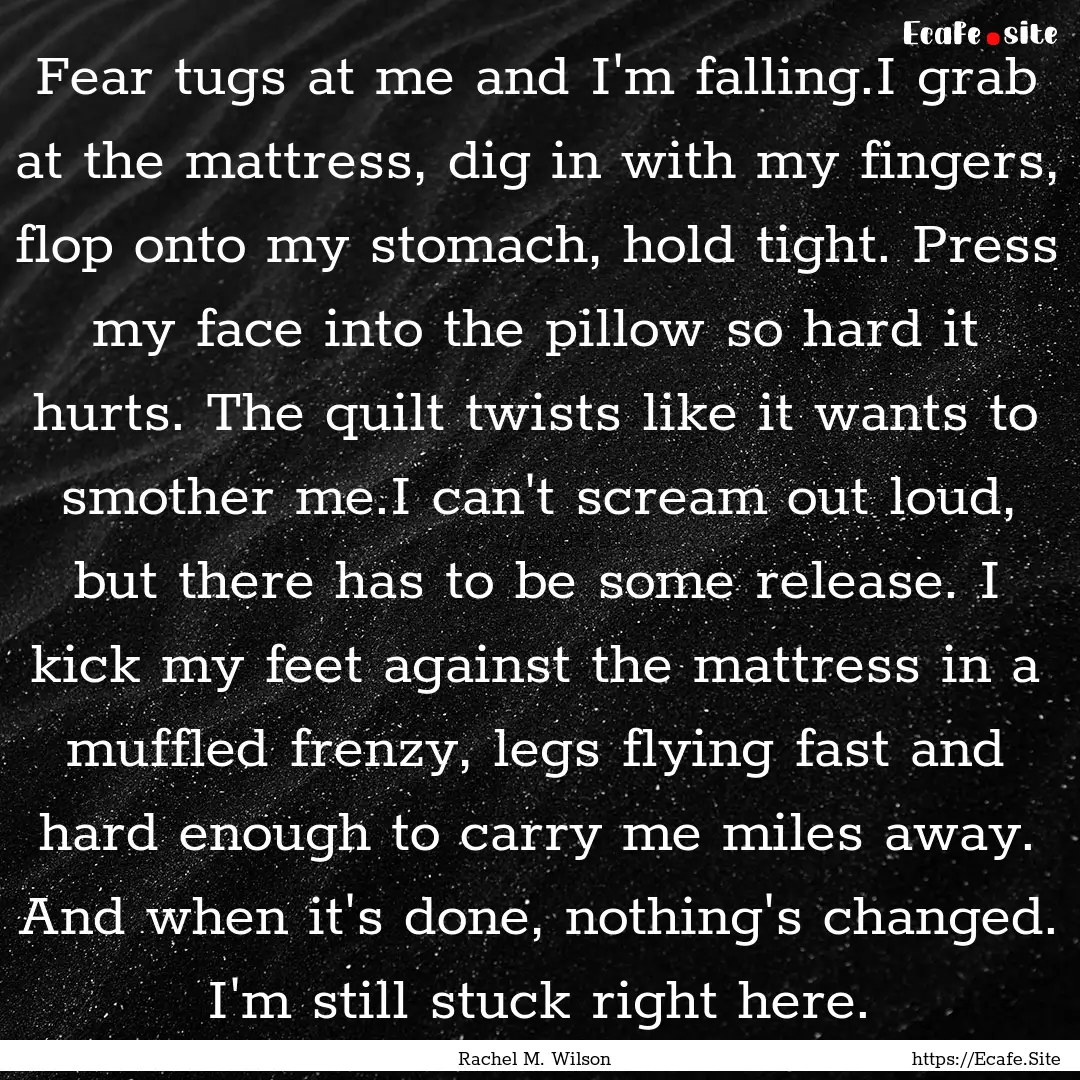 Ecafe.site

Fear tugs at me and I'm falling.I grab at the mattress, dig in with my fingers, flop onto my stomach, hold tight. Press my face into the pillow so hard it hurts. The quilt twists like it wants to smother me.I can't scream out loud, but there has to be some release. I kick my feet against the mattress in a muffled frenzy, legs flying fast and hard enough to carry me miles away. And when it's done, nothing's changed. I'm still stuck right here.

Rachel M. Wilson

https://Ecafe.Site